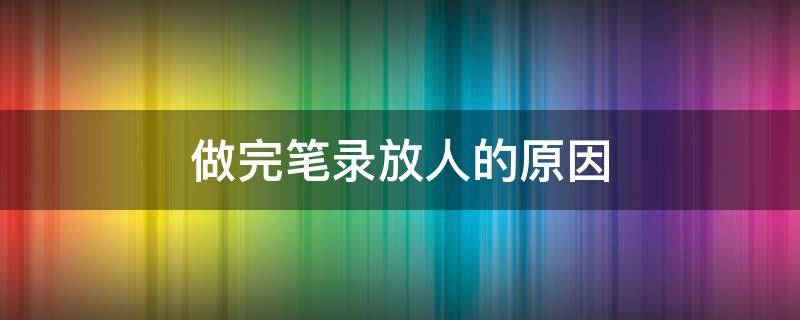 做完笔录放人的原因